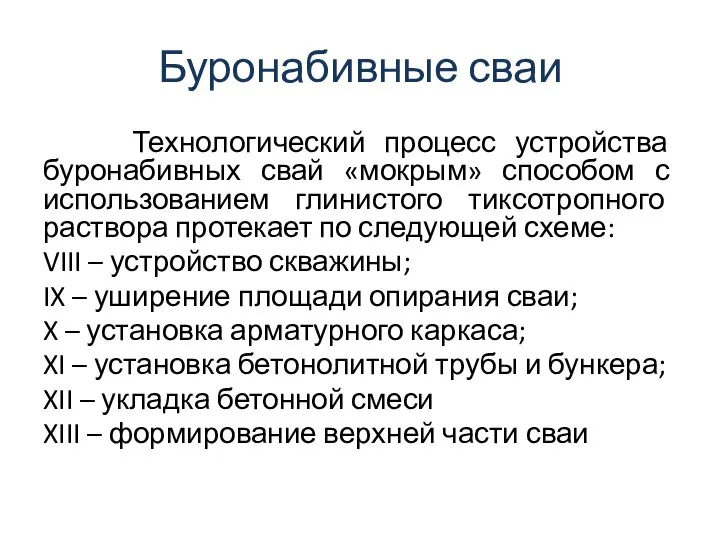 Буронабивные сваи

Технологический процесс устройства буронабивных свай «мокрым» способом с использованием глинистого тиксотропного раствора протекает по следующей схеме:
VIII – устройство скважины;
IX – уширение площади опирания сваи;
X – установка арматурного каркаса;
XI – установка бетонолитной трубы и бункера;
XII – укладка бетонной смеси
XIII – формирование верхней части сваи